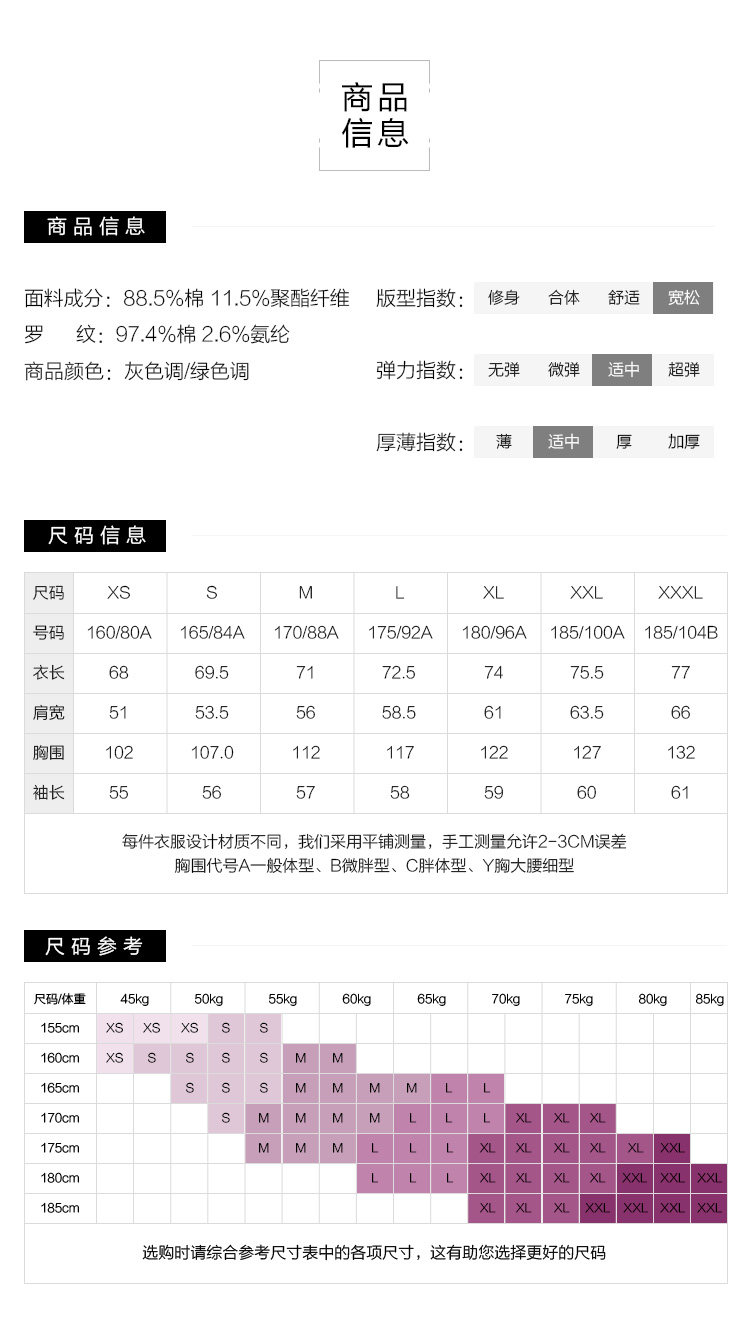 商品
信息

商品信息

面料成分：88.5%棉 11.5%聚酯纤维
罗　纹：97.4%棉 2.6%氨纶
商品颜色：灰色调/绿色调

版型指数： 修身 合体 舒适 宽松
弹力指数： 无弹 微弹 适中 超弹
厚薄指数： 薄 适中 厚 加厚

尺码信息

| 尺码 | XS | S | M | L | XL | XXL | XXXL |
|---|---|---|---|---|---|---|---|
| 号码 | 160/80A | 165/84A | 170/88A | 175/92A | 180/96A | 185/100A | 185/104B |
| 衣长 | 68 | 69.5 | 71 | 72.5 | 74 | 75.5 | 77 |
| 肩宽 | 51 | 53.5 | 56 | 58.5 | 61 | 63.5 | 66 |
| 胸围 | 102 | 107.0 | 112 | 117 | 122 | 127 | 132 |
| 袖长 | 55 | 56 | 57 | 58 | 59 | 60 | 61 |

每件衣服设计材质不同，我们采用平铺测量，手工测量允许2-3CM误差
胸围代号A一般体型、B微胖型、C胖体型、Y胸大腰细型

尺码参考

| 尺码/体重 | 45kg | | 50kg | | 55kg | | 60kg | | 65kg | | 70kg | | 75kg | | 80kg | | 85kg |
|---|---|---|---|---|---|---|---|---|---|---|---|---|---|---|---|---|---|
| 155cm | XS | XS | XS | S | S | | | | | | | | | | | | |
| 160cm | XS | S | S | S | S | M | M | | | | | | | | | | |
| 165cm | | | S | S | S | M | M | M | M | L | L | | | | | | |
| 170cm | | | | S | M | M | M | M | L | L | L | XL | XL | XL | | | |
| 175cm | | | | | M | M | M | L | L | L | XL | XL | XL | XL | XL | XXL | |
| 180cm | | | | | | | | L | L | L | XL | XL | XL | XL | XXL | XXL | XXL |
| 185cm | | | | | | | | | | | XL | XL | XL | XXL | XXL | XXL | XXL |

选购时请综合参考尺寸表中的各项尺寸，这有助您选择更好的尺码